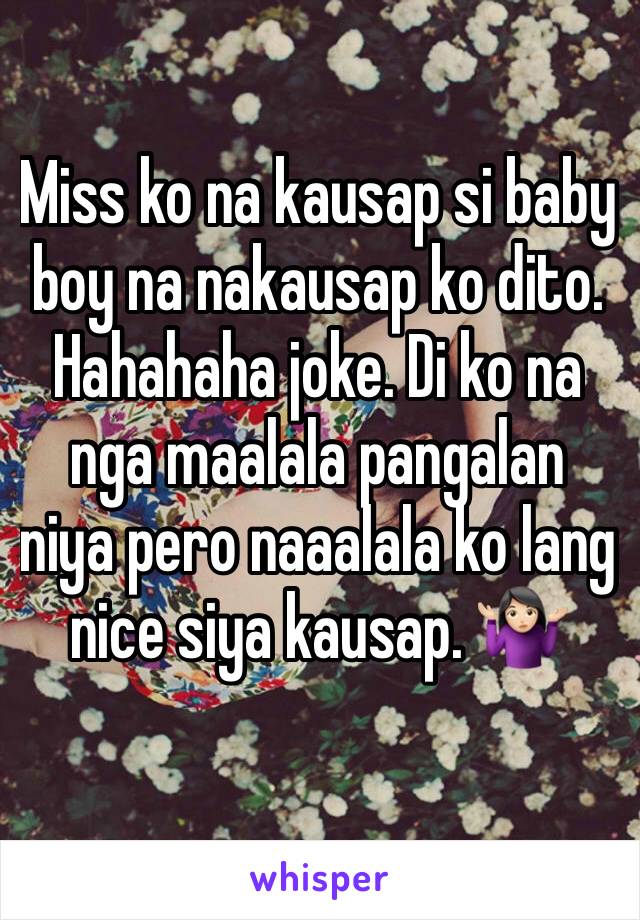 Miss ko na kausap si baby boy na nakausap ko dito. Hahahaha joke. Di ko na nga maalala pangalan niya pero naaalala ko lang nice siya kausap. 🤷🏻‍♀️

whisper